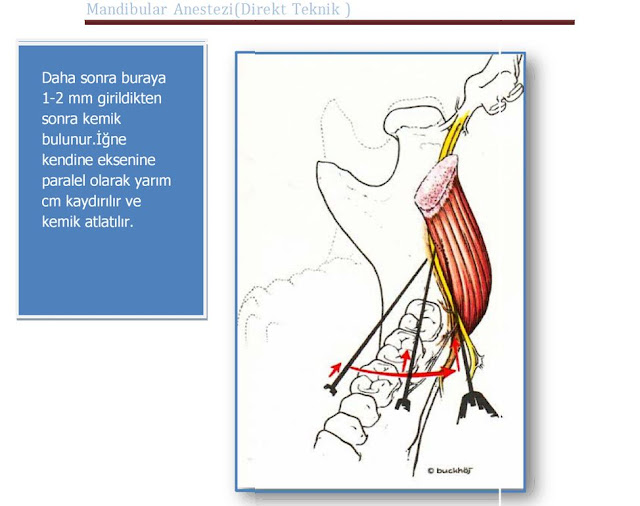 Mandibular Anestezi(Direkt Teknik )

Daha sonra buraya 1-2 mm girildikten sonra kemik bulunur.İğne kendine eksenine paralel olarak yarım cm kaydırılır ve kemik atlatılır.

© buckhöj